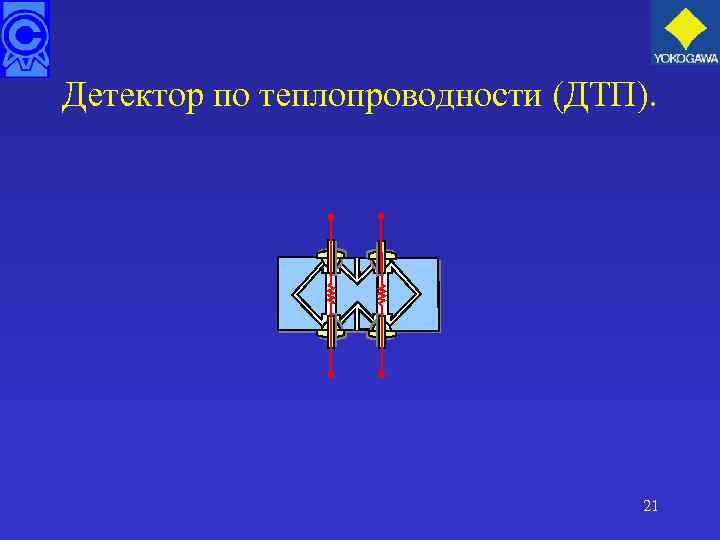 YOKOGAWA

Детектор по теплопроводности (ДТП).

21